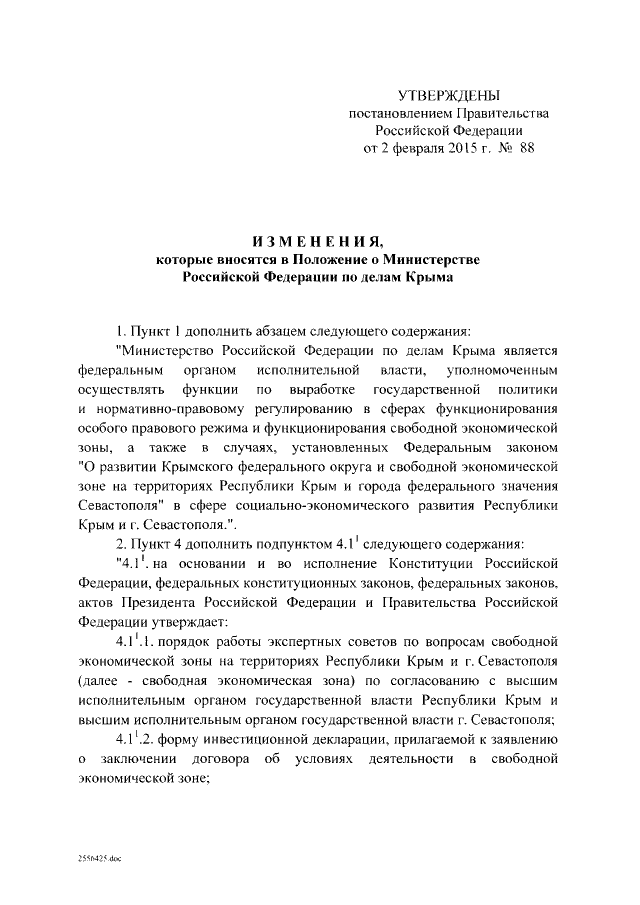 УТВЕРЖДЕНЫ
постановлением Правительства
Российской Федерации
от 2 февраля 2015 г. № 88

ИЗМЕНЕНИЯ,
которые вносятся в Положение о Министерстве
Российской Федерации по делам Крыма

1. Пункт 1 дополнить абзацем следующего содержания:

"Министерство Российской Федерации по делам Крыма является федеральным органом исполнительной власти, уполномоченным осуществлять функции по выработке государственной политики и нормативно-правовому регулированию в сферах функционирования особого правового режима и функционирования свободной экономической зоны, а также в случаях, установленных Федеральным законом "О развитии Крымского федерального округа и свободной экономической зоне на территориях Республики Крым и города федерального значения Севастополя" в сфере социально-экономического развития Республики Крым и г. Севастополя.".

2. Пункт 4 дополнить подпунктом $4.1^1$ следующего содержания:

"$4.1^1$. на основании и во исполнение Конституции Российской Федерации, федеральных конституционных законов, федеральных законов, актов Президента Российской Федерации и Правительства Российской Федерации утверждает:

$4.1^1$.1. порядок работы экспертных советов по вопросам свободной экономической зоны на территориях Республики Крым и г. Севастополя (далее - свободная экономическая зона) по согласованию с высшим исполнительным органом государственной власти Республики Крым и высшим исполнительным органом государственной власти г. Севастополя;

$4.1^1$.2. форму инвестиционной декларации, прилагаемой к заявлению о заключении договора об условиях деятельности в свободной экономической зоне;

2556425.doc